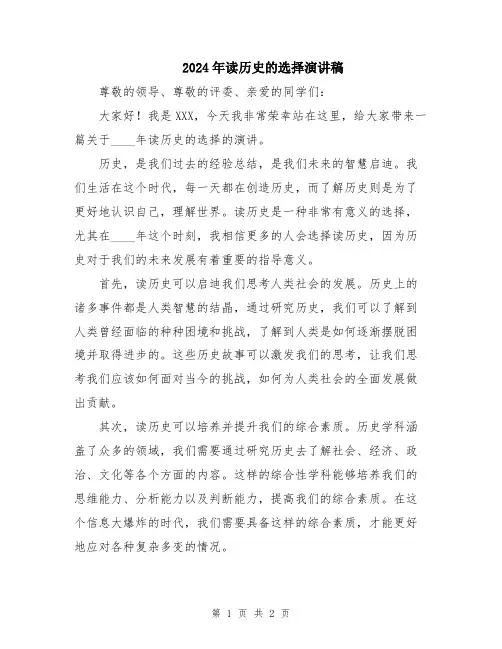 2024年读历史的选择演讲稿

尊敬的领导、尊敬的评委、亲爱的同学们：

大家好！我是XXX，今天我非常荣幸站在这里，给大家带来一篇关于____年读历史的选择的演讲。

历史，是我们过去的经验总结，是我们未来的智慧启迪。我们生活在这个时代，每一天都在创造历史，而了解历史则是为了更好地认识自己，理解世界。读历史是一种非常有意义的选择，尤其在____年这个时刻，我相信更多的人会选择读历史，因为历史对于我们的未来发展有着重要的指导意义。

首先，读历史可以启迪我们思考人类社会的发展。历史上的诸多事件都是人类智慧的结晶，通过研究历史，我们可以了解到人类曾经面临的种种困境和挑战，了解到人类是如何逐渐摆脱困境并取得进步的。这些历史故事可以激发我们的思考，让我们思考我们应该如何面对当今的挑战，如何为人类社会的全面发展做出贡献。

其次，读历史可以培养并提升我们的综合素质。历史学科涵盖了众多的领域，我们需要通过研究历史去了解社会、经济、政治、文化等各个方面的内容。这样的综合性学科能够培养我们的思维能力、分析能力以及判断能力，提高我们的综合素质。在这个信息大爆炸的时代，我们需要具备这样的综合素质，才能更好地应对各种复杂多变的情况。

第 1 页 共 2 页